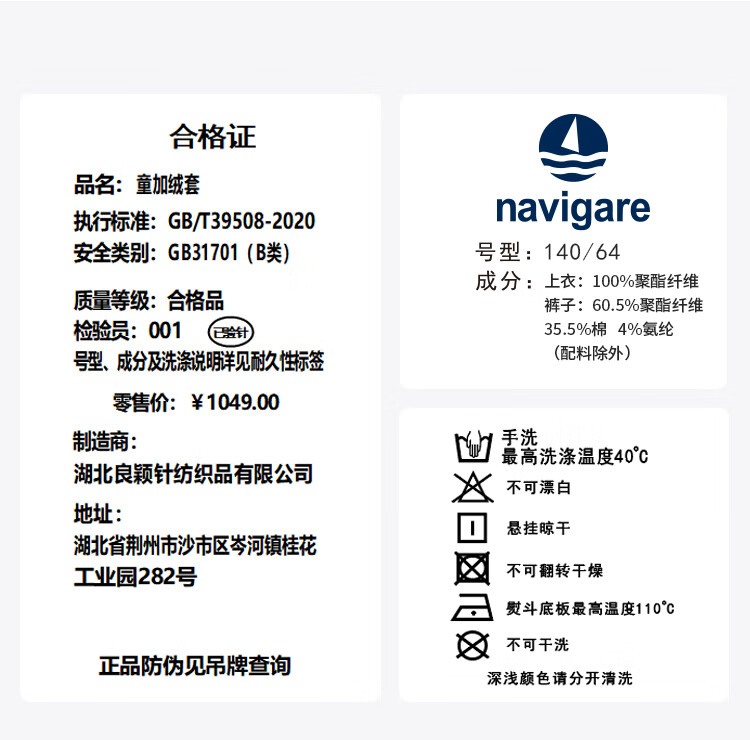 合格证

品名：童加绒套

执行标准：GB/T39508-2020

安全类别：GB31701（B类）

质量等级：合格品

检验员：001 已验针

号型、成分及洗涤说明详见耐久性标签

零售价：￥1049.00

制造商：
湖北良颖针纺织品有限公司

地址：
湖北省荆州市沙市区岑河镇桂花工业园282号

正品防伪见吊牌查询

navigare

号型：140/64

成分：上衣：100%聚酯纤维
裤子：60.5%聚酯纤维
35.5%棉 4%氨纶
（配料除外）

手洗
最高洗涤温度40°C

不可漂白

悬挂晾干

不可翻转干燥

熨斗底板最高温度110°C

不可干洗

深浅颜色请分开清洗